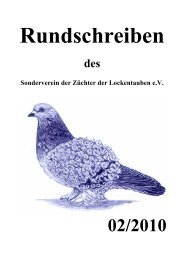 Rundschreiben

des

Sonderverein der Züchter der Lockentauben e.V.

02/2010